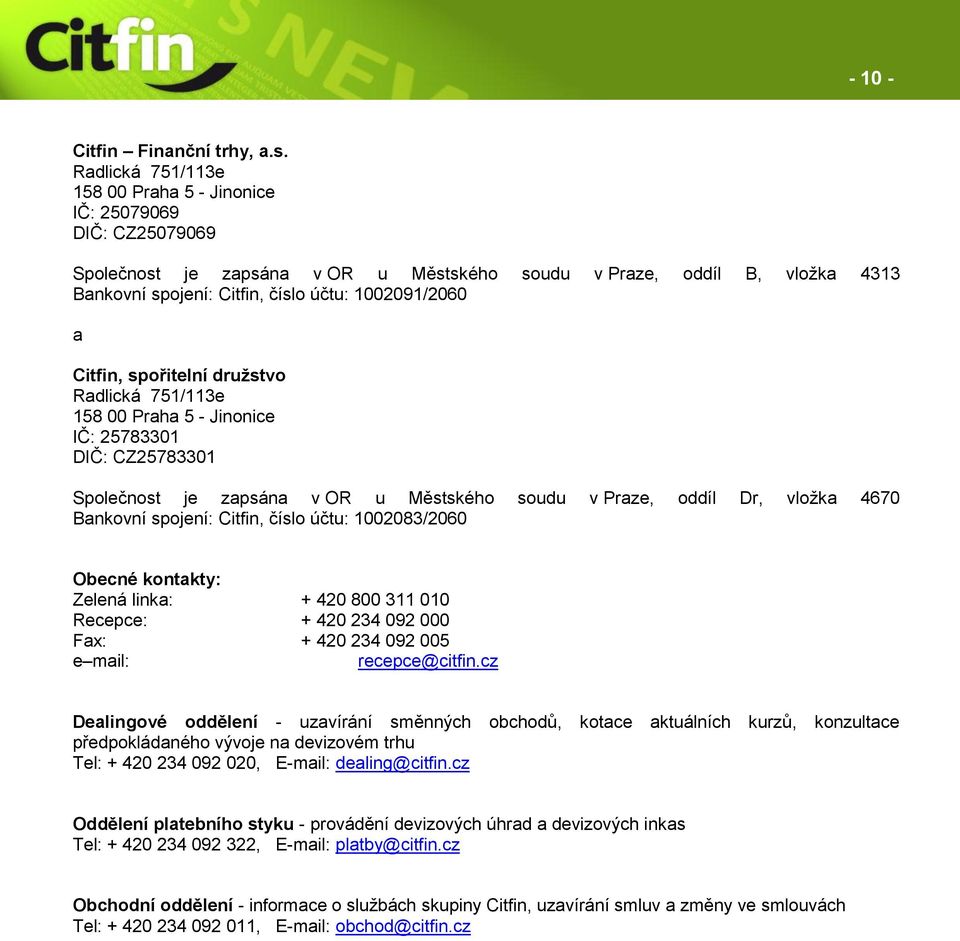 Citfin

- 10 -

Citfin – Finanční trhy, a.s.
Radlická 751/113e
158 00 Praha 5 - Jinonice
IČ: 25079069
DIČ: CZ25079069

Společnost je zapsána v OR u Městského soudu v Praze, oddíl B, vložka 4313
Bankovní spojení: Citfin, číslo účtu: 1002091/2060

a

Citfin, spořitelní družstvo
Radlická 751/113e
158 00 Praha 5 - Jinonice
IČ: 25783301
DIČ: CZ25783301

Společnost je zapsána v OR u Městského soudu v Praze, oddíl Dr, vložka 4670
Bankovní spojení: Citfin, číslo účtu: 1002083/2060

Obecné kontakty:
Zelená linka: + 420 800 311 010
Recepce: + 420 234 092 000
Fax: + 420 234 092 005
e–mail: recepce@citfin.cz

Dealingové oddělení - uzavírání směnných obchodů, kotace aktuálních kurzů, konzultace předpokládaného vývoje na devizovém trhu
Tel: + 420 234 092 020, E-mail: dealing@citfin.cz

Oddělení platebního styku - provádění devizových úhrad a devizových inkas
Tel: + 420 234 092 322, E-mail: platby@citfin.cz

Obchodní oddělení - informace o službách skupiny Citfin, uzavírání smluv a změny ve smlouvách
Tel: + 420 234 092 011, E-mail: obchod@citfin.cz